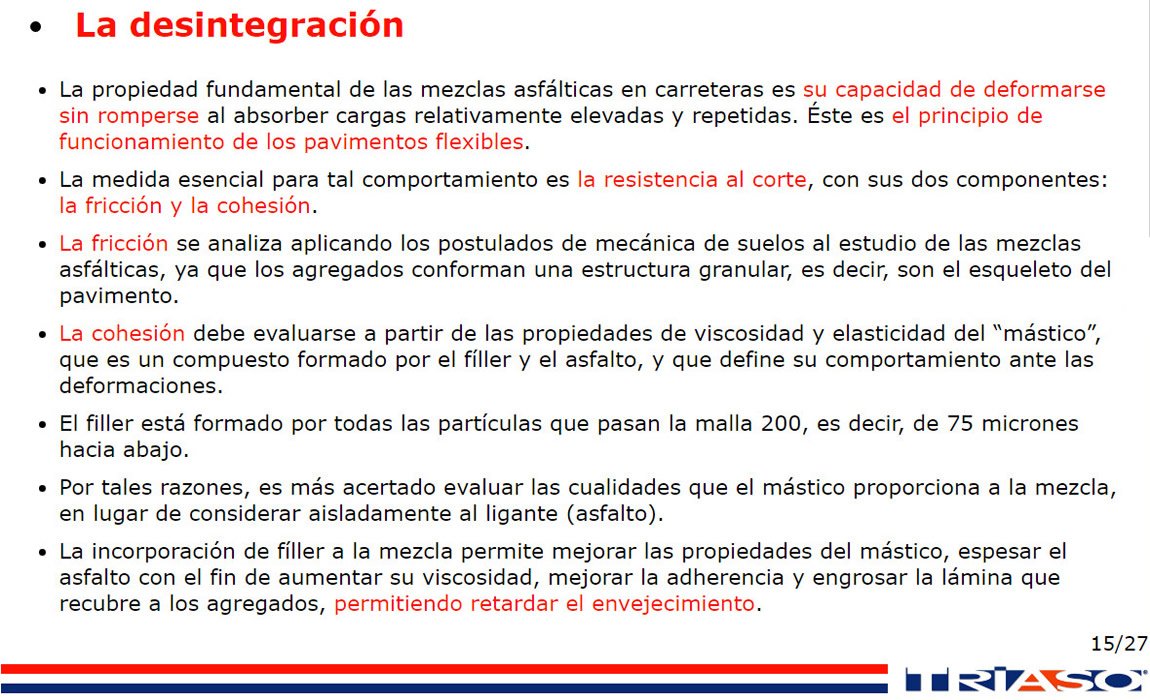 • La desintegración

• La propiedad fundamental de las mezclas asfálticas en carreteras es su capacidad de deformarse sin romperse al absorber cargas relativamente elevadas y repetidas. Éste es el principio de funcionamiento de los pavimentos flexibles.

• La medida esencial para tal comportamiento es la resistencia al corte, con sus dos componentes: la fricción y la cohesión.

• La fricción se analiza aplicando los postulados de mecánica de suelos al estudio de las mezclas asfálticas, ya que los agregados conforman una estructura granular, es decir, son el esqueleto del pavimento.

• La cohesión debe evaluarse a partir de las propiedades de viscosidad y elasticidad del “mástico”, que es un compuesto formado por el fíller y el asfalto, y que define su comportamiento ante las deformaciones.

• El filler está formado por todas las partículas que pasan la malla 200, es decir, de 75 micrones hacia abajo.

• Por tales razones, es más acertado evaluar las cualidades que el mástico proporciona a la mezcla, en lugar de considerar aisladamente al ligante (asfalto).

• La incorporación de fíller a la mezcla permite mejorar las propiedades del mástico, espesar el asfalto con el fin de aumentar su viscosidad, mejorar la adherencia y engrosar la lámina que recubre a los agregados, permitiendo retardar el envejecimiento.

15/27

TRIASO